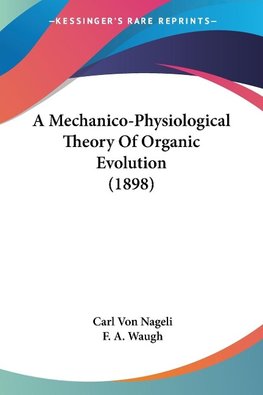 —KESSINGER'S RARE REPRINTS—

A Mechanico-Physiological Theory Of Organic Evolution (1898)

Carl Von Nageli
F. A. Waugh